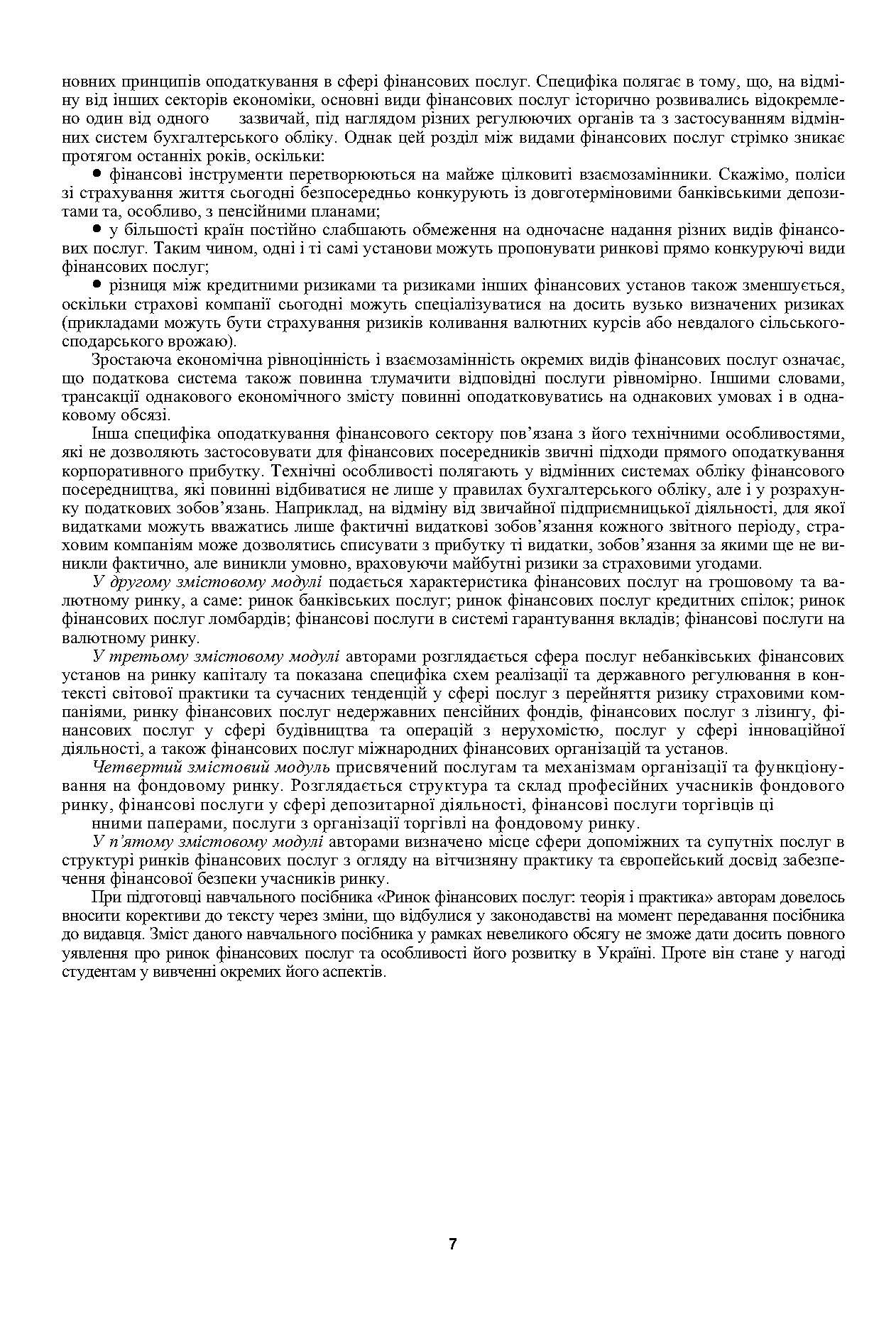 новних принципів оподаткування в сфері фінансових послуг. Специфіка полягає в тому, що, на відміну від інших секторів економіки, основні види фінансових послуг історично розвивались відокремлено один від одного зазвичай, під наглядом різних регулюючих органів та з застосуванням відмінних систем бухгалтерського обліку. Однак цей розділ між видами фінансових послуг стрімко зникає протягом останніх років, оскільки:

• фінансові інструменти перетворюються на майже цілковиті взаємозамінники. Скажімо, поліси зі страхування життя сьогодні безпосередньо конкурують із довготерміновими банківськими депозитами та, особливо, з пенсійними планами;

• у більшості країн постійно слабшають обмеження на одночасне надання різних видів фінансових послуг. Таким чином, одні і ті самі установи можуть пропонувати ринкові прямо конкуруючі види фінансових послуг;

• різниця між кредитними ризиками та ризиками інших фінансових установ також зменшується, оскільки страхові компанії сьогодні можуть спеціалізуватися на досить вузько визначених ризиках (прикладами можуть бути страхування ризиків коливання валютних курсів або невдалого сільськогосподарського врожаю).

Зростаюча економічна рівноцінність і взаємозамінність окремих видів фінансових послуг означає, що податкова система також повинна тлумачити відповідні послуги рівномірно. Іншими словами, трансакції однакового економічного змісту повинні оподатковуватись на однакових умовах і в однаковому обсязі.

Інша специфіка оподаткування фінансового сектору пов'язана з його технічними особливостями, які не дозволяють застосовувати для фінансових посередників звичні підходи прямого оподаткування корпоративного прибутку. Технічні особливості полягають у відмінних системах обліку фінансового посередництва, які повинні відбиватися не лише у правилах бухгалтерського обліку, але і у розрахунку податкових зобов'язань. Наприклад, на відміну від звичайної підприємницької діяльності, для якої видатками можуть вважатись лише фактичні видаткові зобов'язання кожного звітного періоду, страховим компаніям може дозволятись списувати з прибутку ті видатки, зобов'язання за якими ще не виникли фактично, але виникли умовно, враховуючи майбутні ризики за страховими угодами.

У другому змістовому модулі подається характеристика фінансових послуг на грошовому та валютному ринку, а саме: ринок банківських послуг; ринок фінансових послуг кредитних спілок; ринок фінансових послуг ломбардів; фінансові послуги в системі гарантування вкладів; фінансові послуги на валютному ринку.

У третьому змістовому модулі авторами розглядається сфера послуг небанківських фінансових установ на ринку капіталу та показана специфіка схем реалізації та державного регулювання в контексті світової практики та сучасних тенденцій у сфері послуг з перейняття ризику страховими компаніями, ринку фінансових послуг недержавних пенсійних фондів, фінансових послуг з лізингу, фінансових послуг у сфері будівництва та операцій з нерухомістю, послуг у сфері інноваційної діяльності, а також фінансових послуг міжнародних фінансових організацій та установ.

Четвертий змістовий модуль присвячений послугам та механізмам організації та функціонування на фондовому ринку. Розглядається структура та склад професійних учасників фондового ринку, фінансові послуги у сфері депозитарної діяльності, фінансові послуги торгівців ці нними паперами, послуги з організації торгівлі на фондовому ринку.

У п'ятому змістовому модулі авторами визначено місце сфери допоміжних та супутніх послуг в структурі ринків фінансових послуг з огляду на вітчизняну практику та європейський досвід забезпечення фінансової безпеки учасників ринку.

При підготовці навчального посібника «Ринок фінансових послуг: теорія і практика» авторам довелось вносити корективи до тексту через зміни, що відбулися у законодавстві на момент передавання посібника до видавця. Зміст даного навчального посібника у рамках невеликого обсягу не зможе дати досить повного уявлення про ринок фінансових послуг та особливості його розвитку в Україні. Проте він стане у нагоді студентам у вивченні окремих його аспектів.

7